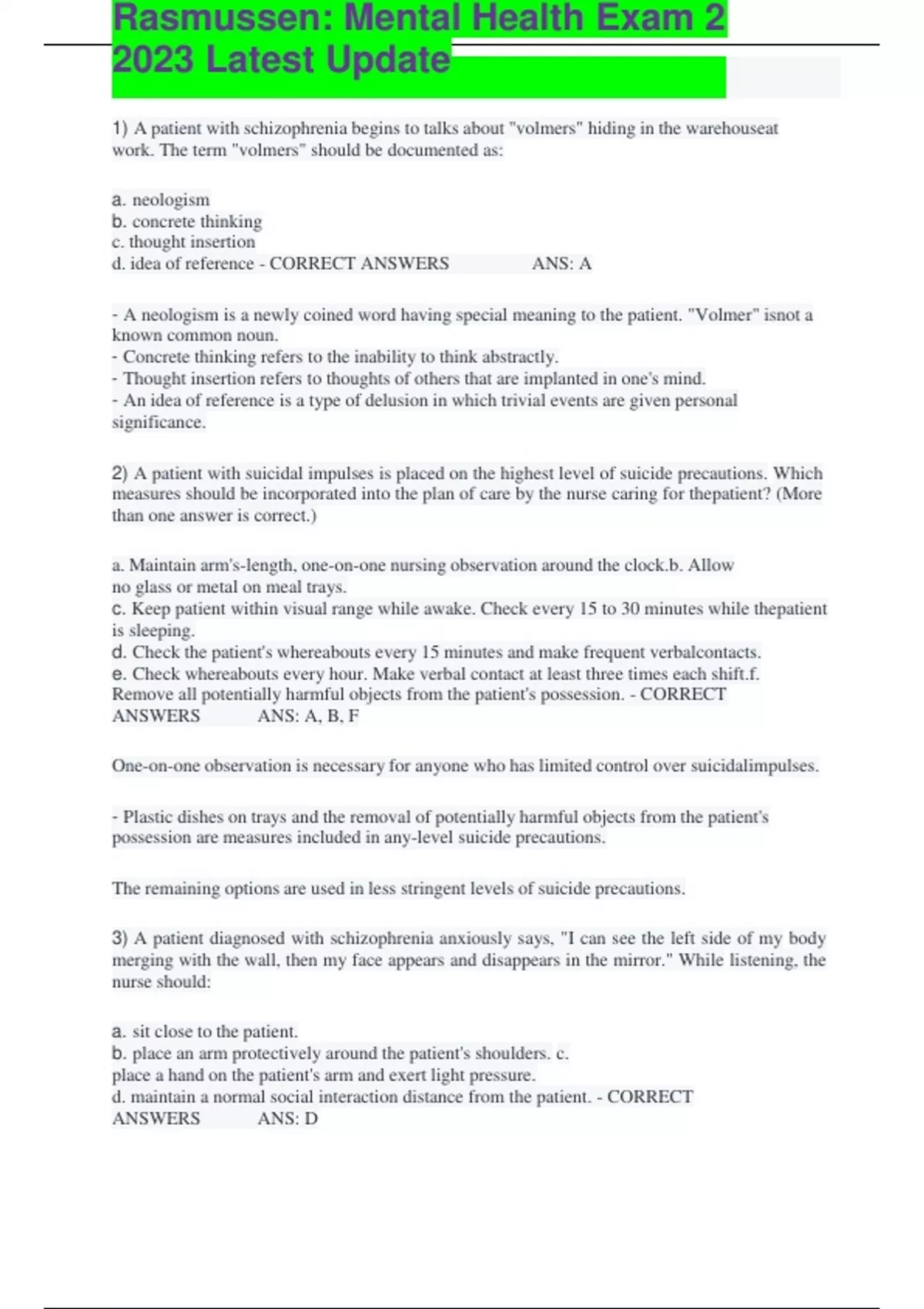 Rasmussen: Mental Health Exam 2 2023 Latest Update

1) A patient with schizophrenia begins to talks about "volmers" hiding in the warehouseat work. The term "volmers" should be documented as:

a. neologism
b. concrete thinking
c. thought insertion
d. idea of reference - CORRECT ANSWERS ANS: A

- A neologism is a newly coined word having special meaning to the patient. "Volmer" isnot a known common noun.
- Concrete thinking refers to the inability to think abstractly.
- Thought insertion refers to thoughts of others that are implanted in one's mind.
- An idea of reference is a type of delusion in which trivial events are given personal significance.

2) A patient with suicidal impulses is placed on the highest level of suicide precautions. Which measures should be incorporated into the plan of care by the nurse caring for thepatient? (More than one answer is correct.)

a. Maintain arm's-length, one-on-one nursing observation around the clock.b. Allow no glass or metal on meal trays.
c. Keep patient within visual range while awake. Check every 15 to 30 minutes while thepatient is sleeping.
d. Check the patient's whereabouts every 15 minutes and make frequent verbalcontacts.
e. Check whereabouts every hour. Make verbal contact at least three times each shift.f. Remove all potentially harmful objects from the patient's possession. - CORRECT ANSWERS ANS: A, B, F

One-on-one observation is necessary for anyone who has limited control over suicidalimpulses.

- Plastic dishes on trays and the removal of potentially harmful objects from the patient's possession are measures included in any-level suicide precautions.

The remaining options are used in less stringent levels of suicide precautions.

3) A patient diagnosed with schizophrenia anxiously says, "I can see the left side of my body merging with the wall, then my face appears and disappears in the mirror." While listening, the nurse should:

a. sit close to the patient.
b. place an arm protectively around the patient's shoulders. c. place a hand on the patient's arm and exert light pressure.
d. maintain a normal social interaction distance from the patient. - CORRECT ANSWERS ANS: D